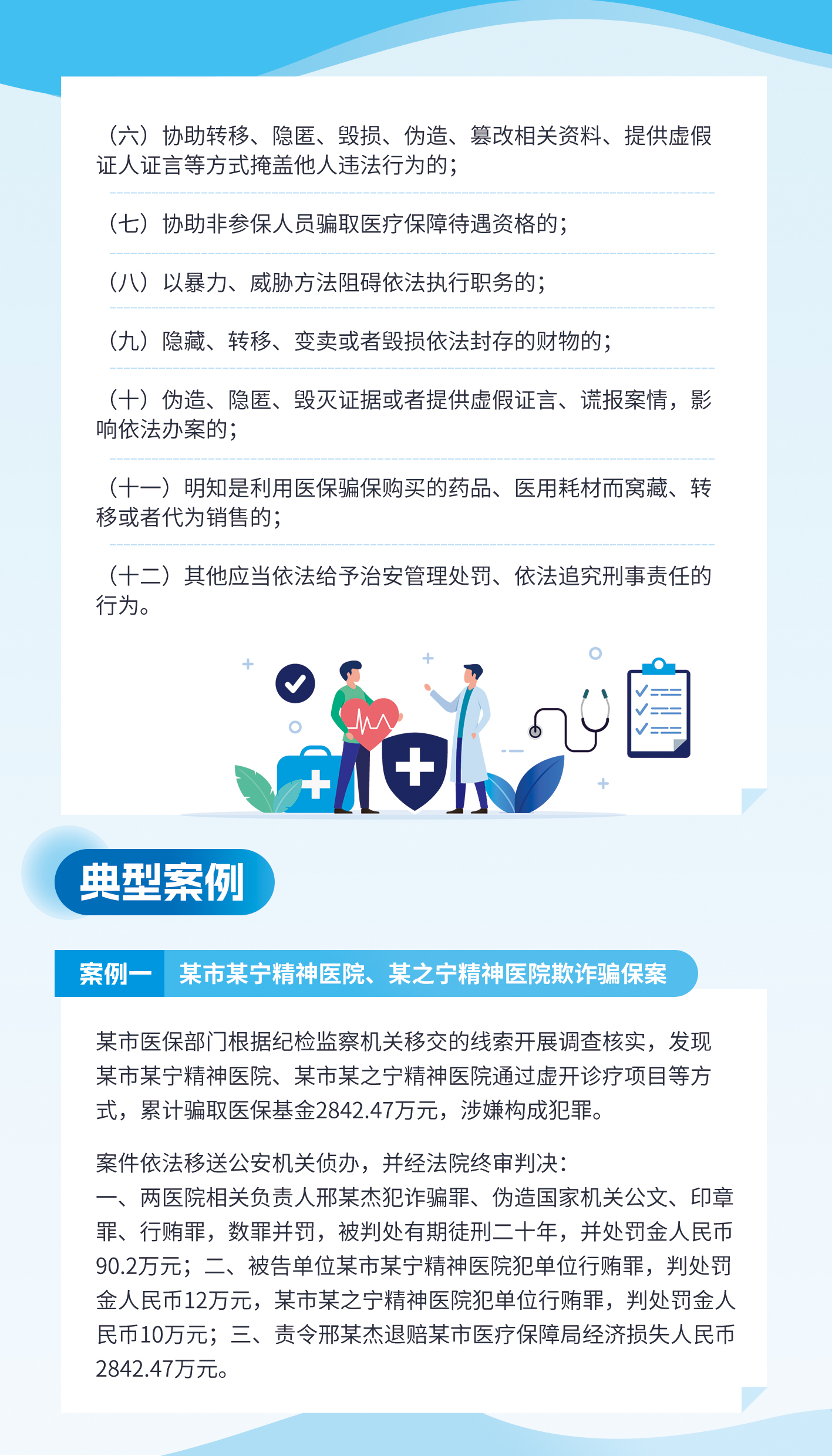 （六）协助转移、隐匿、毁损、伪造、篡改相关资料、提供虚假证人证言等方式掩盖他人违法行为的；

（七）协助非参保人员骗取医疗保障待遇资格的；

（八）以暴力、威胁方法阻碍依法执行职务的；

（九）隐藏、转移、变卖或者毁损依法封存的财物的；

（十）伪造、隐匿、毁灭证据或者提供虚假证言、谎报案情，影响依法办案的；

（十一）明知是利用医保骗保购买的药品、医用耗材而窝藏、转移或者代为销售的；

（十二）其他应当依法给予治安管理处罚、依法追究刑事责任的行为。

典型案例

案例一 某市某宁精神医院、某之宁精神医院欺诈骗保案

某市医保部门根据纪检监察机关移交的线索开展调查核实，发现某市某宁精神医院、某市某之宁精神医院通过虚开诊疗项目等方式，累计骗取医保基金2842.47万元，涉嫌构成犯罪。

案件依法移送公安机关侦办，并经法院终审判决：
一、两医院相关负责人邢某杰犯诈骗罪、伪造国家机关公文、印章罪、行贿罪，数罪并罚，被判处有期徒刑二十年，并处罚金人民币90.2万元；二、被告单位某市某宁精神医院犯单位行贿罪，判处罚金人民币12万元，某市某之宁精神医院犯单位行贿罪，判处罚金人民币10万元；三、责令邢某杰退赔某市医疗保障局经济损失人民币2842.47万元。